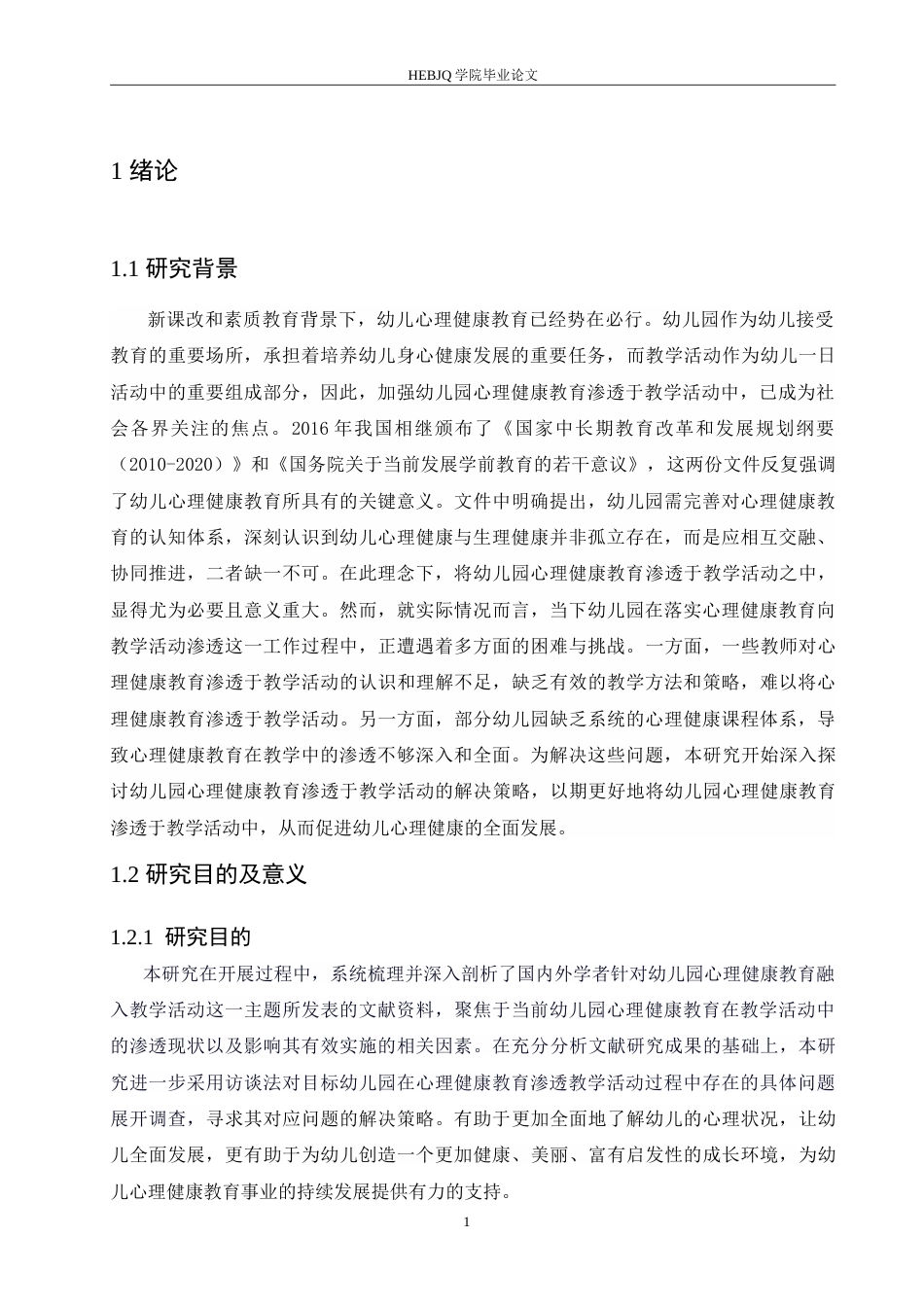 HEBJQ 学院毕业论文

1 绪论

1.1 研究背景

新课改和素质教育背景下，幼儿心理健康教育已经势在必行。幼儿园作为幼儿接受教育的重要场所，承担着培养幼儿身心健康发展的重要任务，而教学活动作为幼儿一日活动中的重要组成部分，因此，加强幼儿园心理健康教育渗透于教学活动中，已成为社会各界关注的焦点。2016 年我国相继颁布了《国家中长期教育改革和发展规划纲要（2010-2020）》和《国务院关于当前发展学前教育的若干意议》，这两份文件反复强调了幼儿心理健康教育所具有的关键意义。文件中明确提出，幼儿园需完善对心理健康教育的认知体系，深刻认识到幼儿心理健康与生理健康并非孤立存在，而是应相互交融、协同推进，二者缺一不可。在此理念下，将幼儿园心理健康教育渗透于教学活动之中，显得尤为必要且意义重大。然而，就实际情况而言，当下幼儿园在落实心理健康教育向教学活动渗透这一工作过程中，正遭遇着多方面的困难与挑战。一方面，一些教师对心理健康教育渗透于教学活动的认识和理解不足，缺乏有效的教学方法和策略，难以将心理健康教育渗透于教学活动。另一方面，部分幼儿园缺乏系统的心理健康课程体系，导致心理健康教育在教学中的渗透不够深入和全面。为解决这些问题，本研究开始深入探讨幼儿园心理健康教育渗透于教学活动的解决策略，以期更好地将幼儿园心理健康教育渗透于教学活动中，从而促进幼儿心理健康的全面发展。

1.2 研究目的及意义

1.2.1 研究目的

本研究在开展过程中，系统梳理并深入剖析了国内外学者针对幼儿园心理健康教育融入教学活动这一主题所发表的文献资料，聚焦于当前幼儿园心理健康教育在教学活动中的渗透现状以及影响其有效实施的相关因素。在充分分析文献研究成果的基础上，本研究进一步采用访谈法对目标幼儿园在心理健康教育渗透教学活动过程中存在的具体问题展开调查，寻求其对应问题的解决策略。有助于更加全面地了解幼儿的心理状况，让幼儿全面发展，更有助于为幼儿创造一个更加健康、美丽、富有启发性的成长环境，为幼儿心理健康教育事业的持续发展提供有力的支持。

1